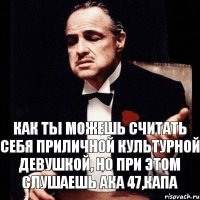 КАК ТЫ МОЖЕШЬ СЧИТАТЬ СЕБЯ ПРИЛИЧНОЙ КУЛЬТУРНОЙ ДЕВУШКОЙ, НО ПРИ ЭТОМ СЛУШАЕШЬ АКА 47,КАПА

risovach.ru